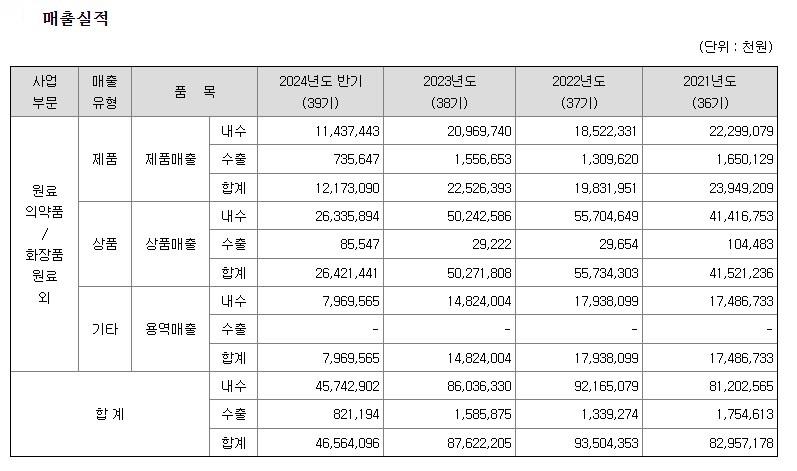 매출실적

(단위 : 천원)

| 사업 부문 | 매출 유형 | 품 목 | | 2024년도 반기 (39기) | 2023년도 (38기) | 2022년도 (37기) | 2021년도 (36기) |
|---|---|---|---|---|---|---|---|
| 원료 의약품 / 화장품 원료 외 | 제품 | 제품매출 | 내수 | 11,437,443 | 20,969,740 | 18,522,331 | 22,299,079 |
| | | | 수출 | 735,647 | 1,556,653 | 1,309,620 | 1,650,129 |
| | | | 합계 | 12,173,090 | 22,526,393 | 19,831,951 | 23,949,209 |
| | 상품 | 상품매출 | 내수 | 26,335,894 | 50,242,586 | 55,704,649 | 41,416,753 |
| | | | 수출 | 85,547 | 29,222 | 29,654 | 104,483 |
| | | | 합계 | 26,421,441 | 50,271,808 | 55,734,303 | 41,521,236 |
| | 기타 | 용역매출 | 내수 | 7,969,565 | 14,824,004 | 17,938,099 | 17,486,733 |
| | | | 수출 | - | - | - | - |
| | | | 합계 | 7,969,565 | 14,824,004 | 17,938,099 | 17,486,733 |
| 합 계 | | | 내수 | 45,742,902 | 86,036,330 | 92,165,079 | 81,202,565 |
| | | | 수출 | 821,194 | 1,585,875 | 1,339,274 | 1,754,613 |
| | | | 합계 | 46,564,096 | 87,622,205 | 93,504,353 | 82,957,178 |